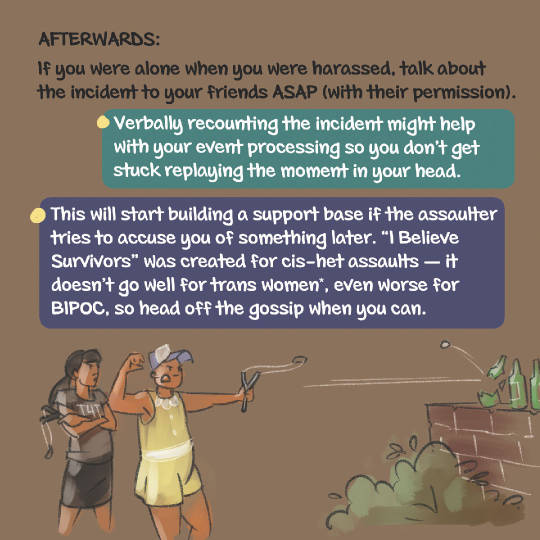 AFTERWARDS:

If you were alone when you were harassed, talk about the incident to your friends ASAP (with their permission).

• Verbally recounting the incident might help with your event processing so you don't get stuck replaying the moment in your head.

• This will start building a support base if the assaulter tries to accuse you of something later. "I Believe Survivors" was created for cis-het assaults — it doesn't go well for trans women*, even worse for BIPOC, so head off the gossip when you can.

T4T